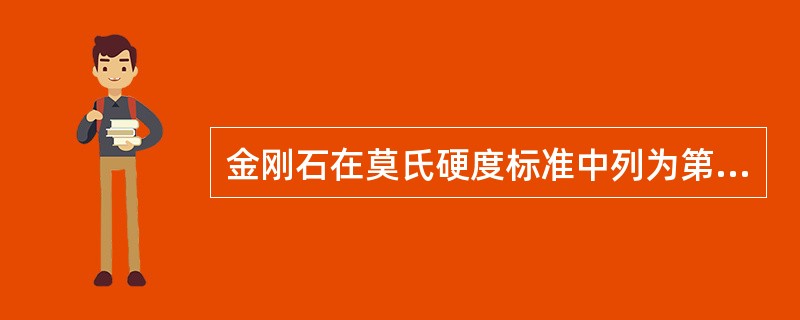 金刚石在莫氏硬度标准中列为第...